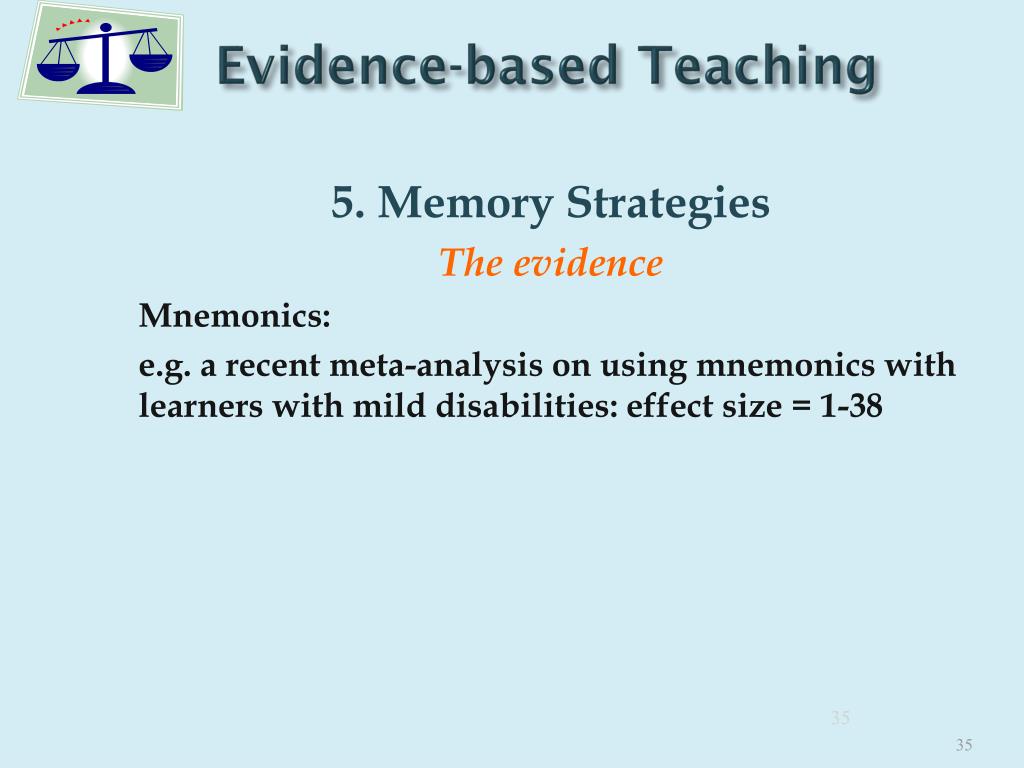 Evidence-based Teaching

5. Memory Strategies

The evidence

Mnemonics:

e.g. a recent meta-analysis on using mnemonics with learners with mild disabilities: effect size = 1-38

35

35